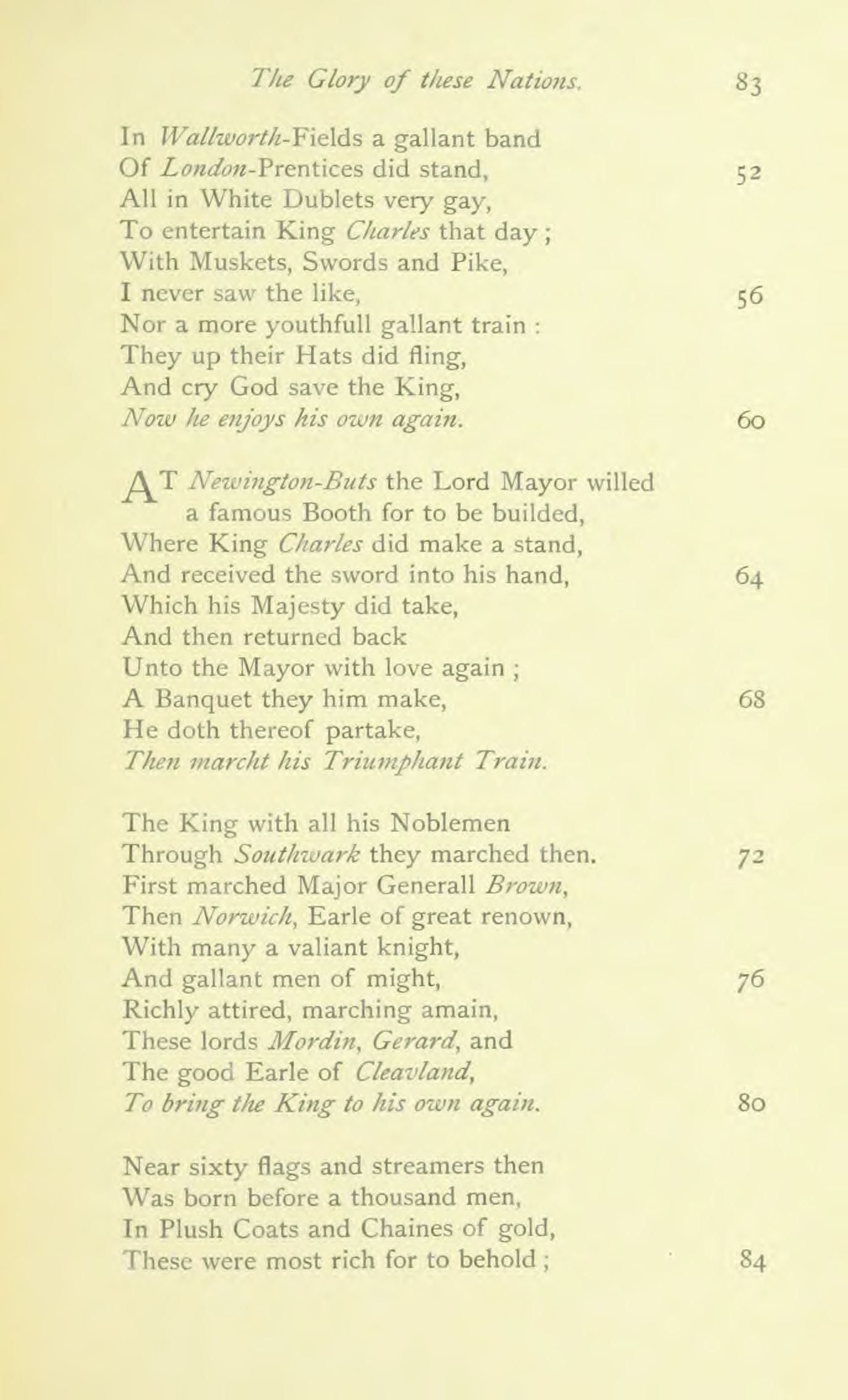 The Glory of these Nations. 83

In Wallworth-Fields a gallant band
Of London-Prentices did stand, 52
All in White Dublets very gay,
To entertain King Charles that day;
With Muskets, Swords and Pike,
I never saw the like, 56
Nor a more youthfull gallant train:
They up their Hats did fling,
And cry God save the King,
Now he enjoys his own again. 60

AT Newington-Buts the Lord Mayor willed
a famous Booth for to be builded,
Where King Charles did make a stand,
And received the sword into his hand, 64
Which his Majesty did take,
And then returned back
Unto the Mayor with love again;
A Banquet they him make, 68
He doth thereof partake,
Then marcht his Triumphant Train.

The King with all his Noblemen
Through Southwark they marched then. 72
First marched Major Generall Brown,
Then Norwich, Earle of great renown,
With many a valiant knight,
And gallant men of might, 76
Richly attired, marching amain,
These lords Mordin, Gerard, and
The good Earle of Cleavland,
To bring the King to his own again. 80

Near sixty flags and streamers then
Was born before a thousand men,
In Plush Coats and Chaines of gold,
These were most rich for to behold; 84